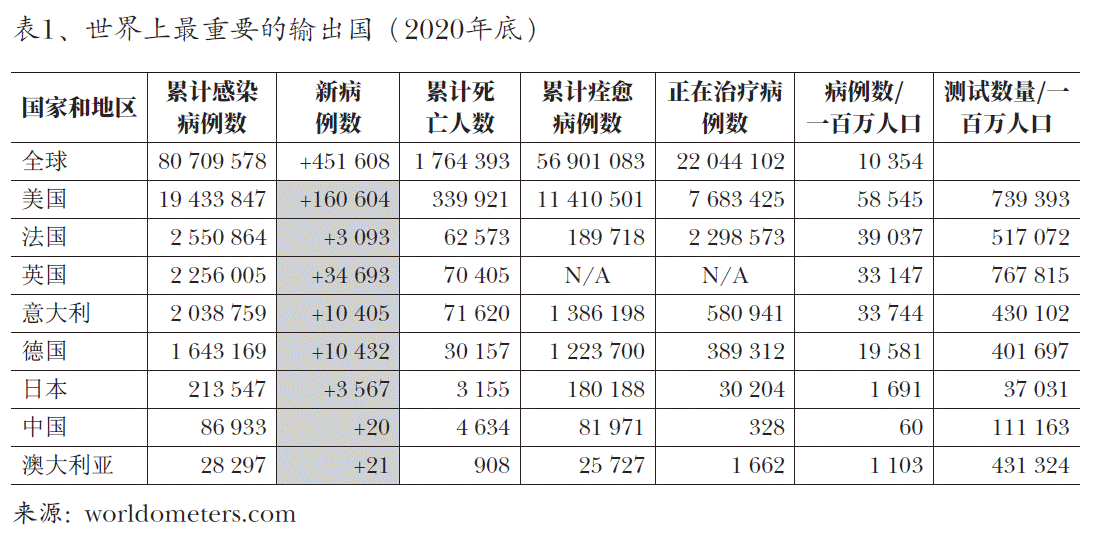 表1、世界上最重要的输出国（2020年底）

| 国家和地区 | 累计感染病例数 | 新病例数 | 累计死亡人数 | 累计痊愈病例数 | 正在治疗病例数 | 病例数/一百万人口 | 测试数量/一百万人口 |
|---|---|---|---|---|---|---|---|
| 全球 | 80 709 578 | +451 608 | 1 764 393 | 56 901 083 | 22 044 102 | 10 354 | |
| 美国 | 19 433 847 | +160 604 | 339 921 | 11 410 501 | 7 683 425 | 58 545 | 739 393 |
| 法国 | 2 550 864 | +3 093 | 62 573 | 189 718 | 2 298 573 | 39 037 | 517 072 |
| 英国 | 2 256 005 | +34 693 | 70 405 | N/A | N/A | 33 147 | 767 815 |
| 意大利 | 2 038 759 | +10 405 | 71 620 | 1 386 198 | 580 941 | 33 744 | 430 102 |
| 德国 | 1 643 169 | +10 432 | 30 157 | 1 223 700 | 389 312 | 19 581 | 401 697 |
| 日本 | 213 547 | +3 567 | 3 155 | 180 188 | 30 204 | 1 691 | 37 031 |
| 中国 | 86 933 | +20 | 4 634 | 81 971 | 328 | 60 | 111 163 |
| 澳大利亚 | 28 297 | +21 | 908 | 25 727 | 1 662 | 1 103 | 431 324 |

来源：worldometers.com